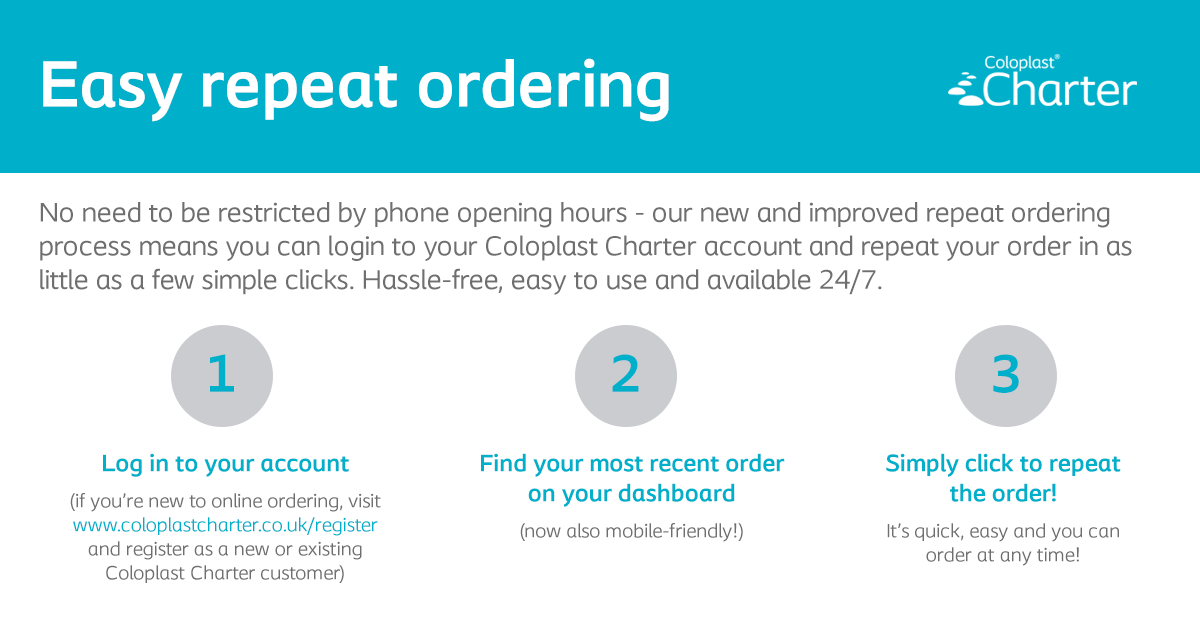 Easy repeat ordering

Coloplast® Charter

No need to be restricted by phone opening hours - our new and improved repeat ordering process means you can login to your Coloplast Charter account and repeat your order in as little as a few simple clicks. Hassle-free, easy to use and available 24/7.

1

Log in to your account

(if you're new to online ordering, visit www.coloplastcharter.co.uk/register and register as a new or existing Coloplast Charter customer)

2

Find your most recent order on your dashboard

(now also mobile-friendly!)

3

Simply click to repeat the order!

It's quick, easy and you can order at any time!